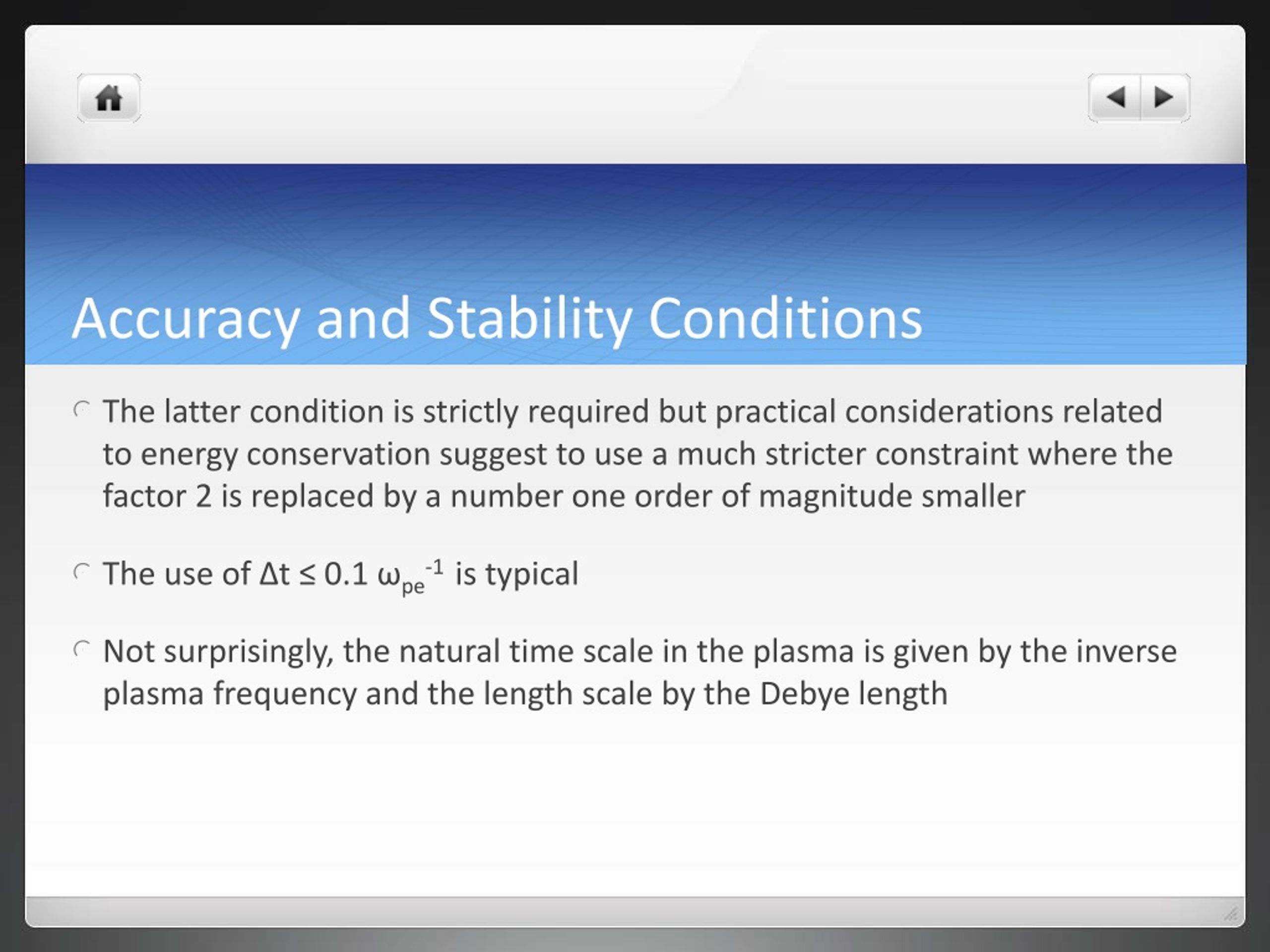 Accuracy and Stability Conditions

The latter condition is strictly required but practical considerations related to energy conservation suggest to use a much stricter constraint where the factor 2 is replaced by a number one order of magnitude smaller

The use of $\Delta t \leq 0.1\ \omega_{pe}^{-1}$ is typical

Not surprisingly, the natural time scale in the plasma is given by the inverse plasma frequency and the length scale by the Debye length